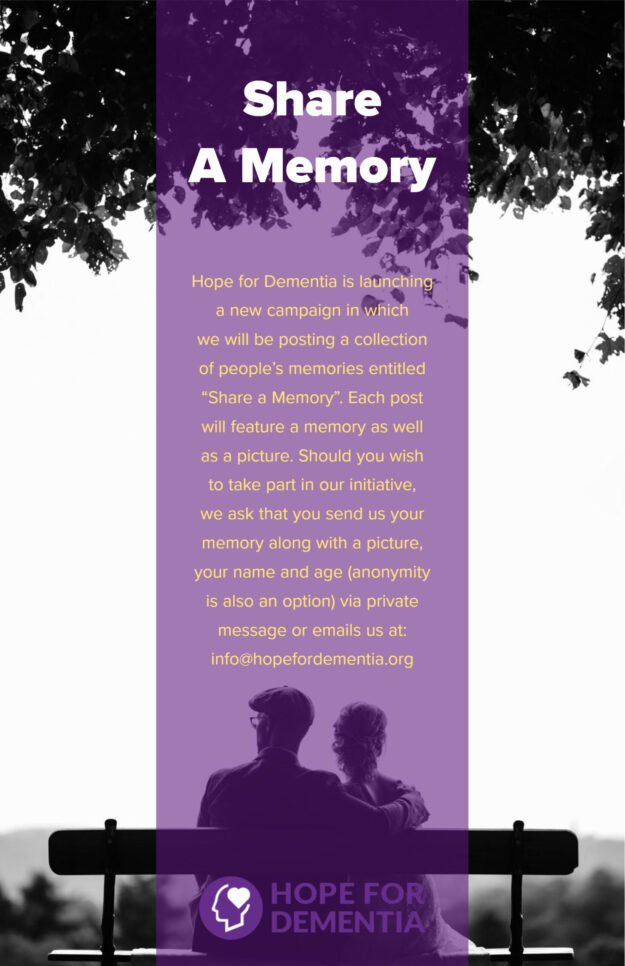 Share
A Memory

Hope for Dementia is launching a new campaign in which we will be posting a collection of people's memories entitled "Share a Memory". Each post will feature a memory as well as a picture. Should you wish to take part in our initiative, we ask that you send us your memory along with a picture, your name and age (anonymity is also an option) via private message or emails us at: info@hopefordementia.org

HOPE FOR DEMENTIA